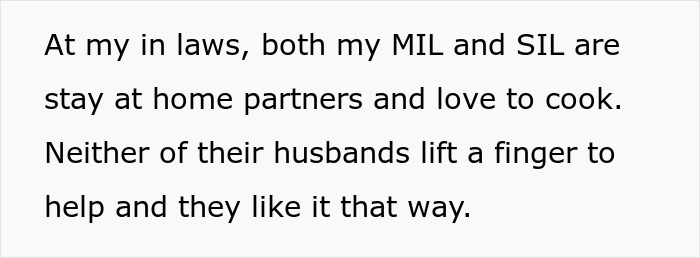 At my in laws, both my MIL and SIL are stay at home partners and love to cook. Neither of their husbands lift a finger to help and they like it that way.